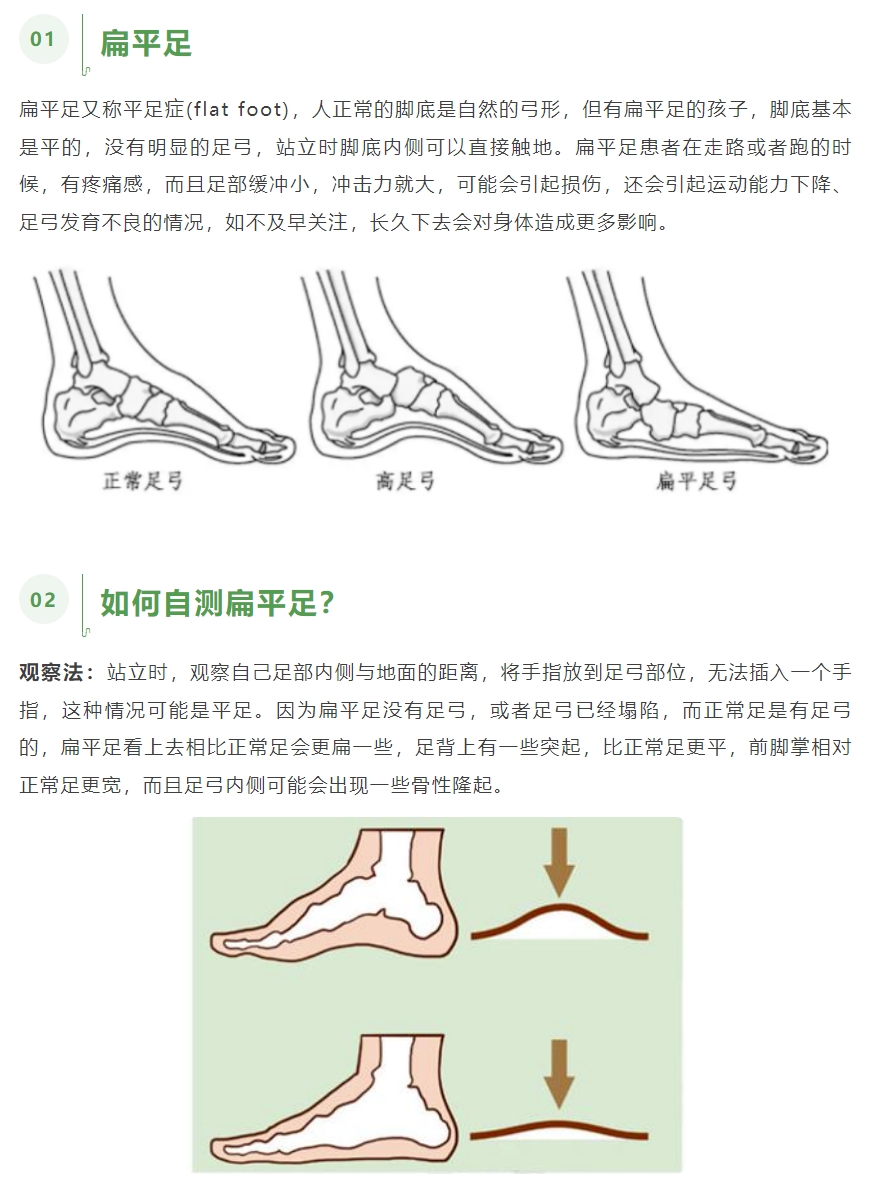 01

扁平足

扁平足又称平足症(flat foot)，人正常的脚底是自然的弓形，但有扁平足的孩子，脚底基本是平的，没有明显的足弓，站立时脚底内侧可以直接触地。扁平足患者在走路或者跑的时候，有疼痛感，而且足部缓冲小，冲击力就大，可能会引起损伤，还会引起运动能力下降、足弓发育不良的情况，如不及早关注，长久下去会对身体造成更多影响。

正常足弓

高足弓

扁平足弓

02

如何自测扁平足？

观察法：站立时，观察自己足部内侧与地面的距离，将手指放到足弓部位，无法插入一个手指，这种情况可能是平足。因为扁平足没有足弓，或者足弓已经塌陷，而正常足是有足弓的，扁平足看上去相比正常足会更扁一些，足背上有一些突起，比正常足更平，前脚掌相对正常足更宽，而且足弓内侧可能会出现一些骨性隆起。